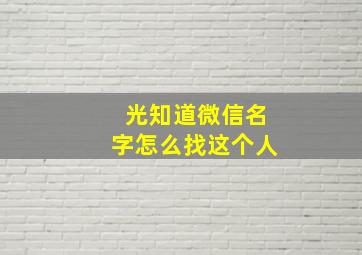 光知道微信名字怎么找这个人